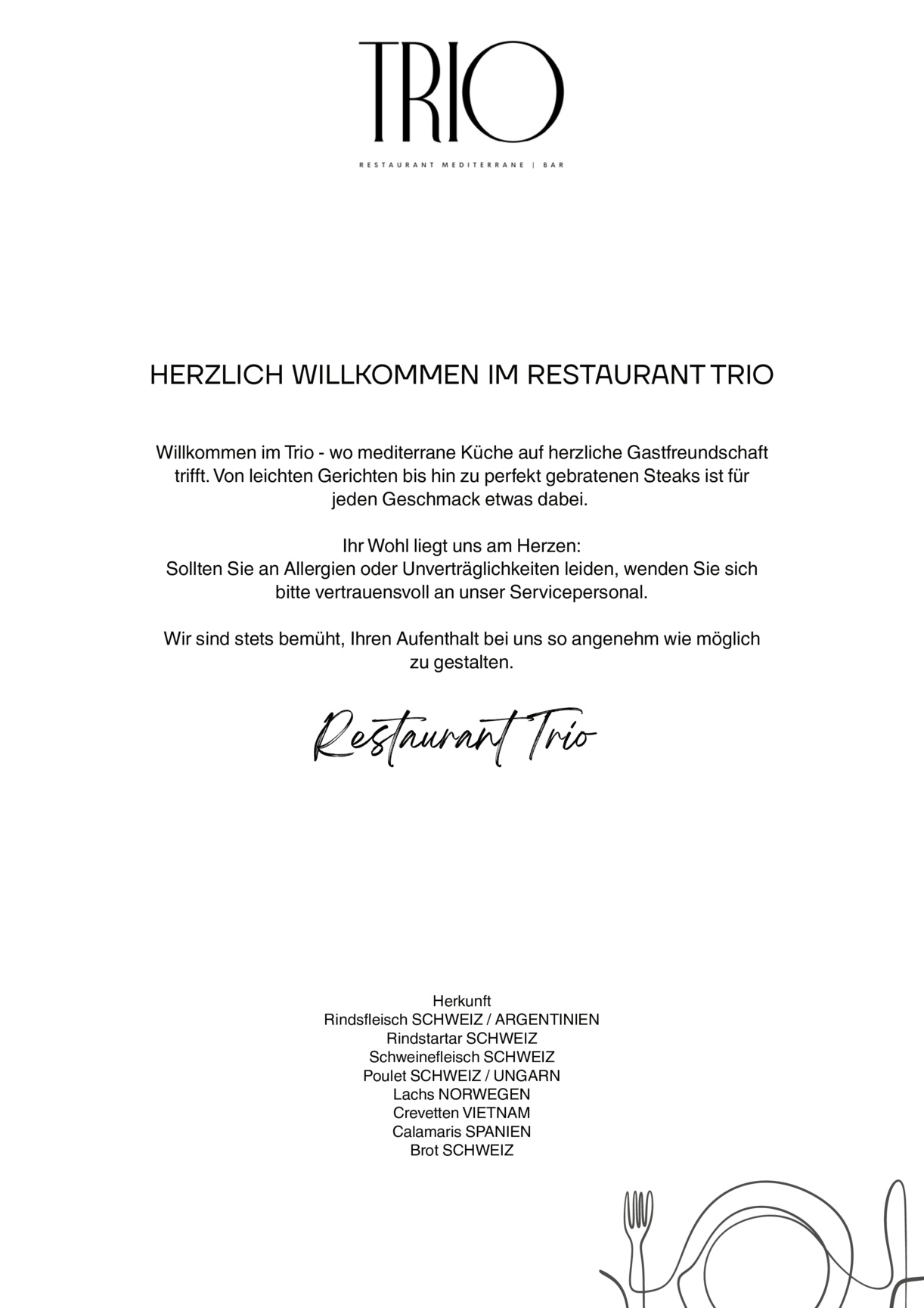 TRIO

RESTAURANT MEDITERRANE | BAR

HERZLICH WILLKOMMEN IM RESTAURANT TRIO

Willkommen im Trio - wo mediterrane Küche auf herzliche Gastfreundschaft trifft. Von leichten Gerichten bis hin zu perfekt gebratenen Steaks ist für jeden Geschmack etwas dabei.

Ihr Wohl liegt uns am Herzen:
Sollten Sie an Allergien oder Unverträglichkeiten leiden, wenden Sie sich bitte vertrauensvoll an unser Servicepersonal.

Wir sind stets bemüht, Ihren Aufenthalt bei uns so angenehm wie möglich zu gestalten.

Restaurant Trio

Herkunft
Rindsfleisch SCHWEIZ / ARGENTINIEN
Rindstartar SCHWEIZ
Schweinefleisch SCHWEIZ
Poulet SCHWEIZ / UNGARN
Lachs NORWEGEN
Crevetten VIETNAM
Calamaris SPANIEN
Brot SCHWEIZ